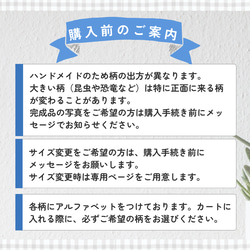 購入前のご案内

ハンドメイドのため柄の出方が異なります。
大きい柄（昆虫や恐竜など）は特に正面に来る柄が変わることがあります。
完成品の写真をご希望の方は購入手続き前にメッセージでお知らせください。

サイズ変更をご希望の方は、購入手続き前にメッセージをお願いします。
サイズ変更時は専用ページをご用意します。

各柄にアルファベットをつけております。カートに入れる際に、必ずご希望の柄をお選びください。